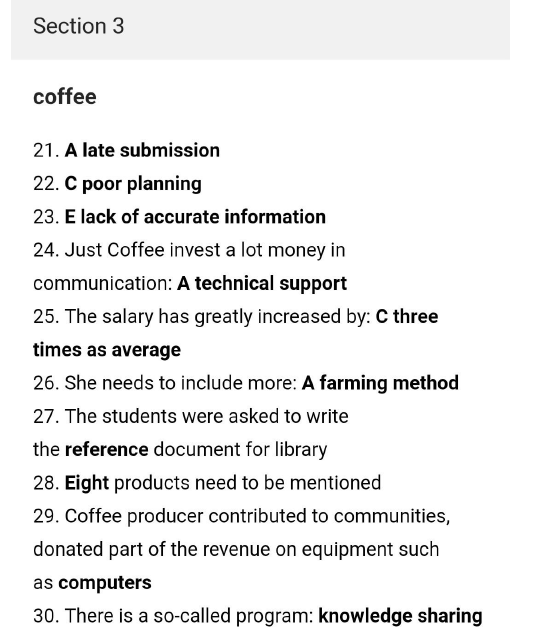 Section 3

coffee

21. A late submission
22. C poor planning
23. E lack of accurate information
24. Just Coffee invest a lot money in communication: A technical support
25. The salary has greatly increased by: C three times as average
26. She needs to include more: A farming method
27. The students were asked to write the reference document for library
28. Eight products need to be mentioned
29. Coffee producer contributed to communities, donated part of the revenue on equipment such as computers
30. There is a so-called program: knowledge sharing